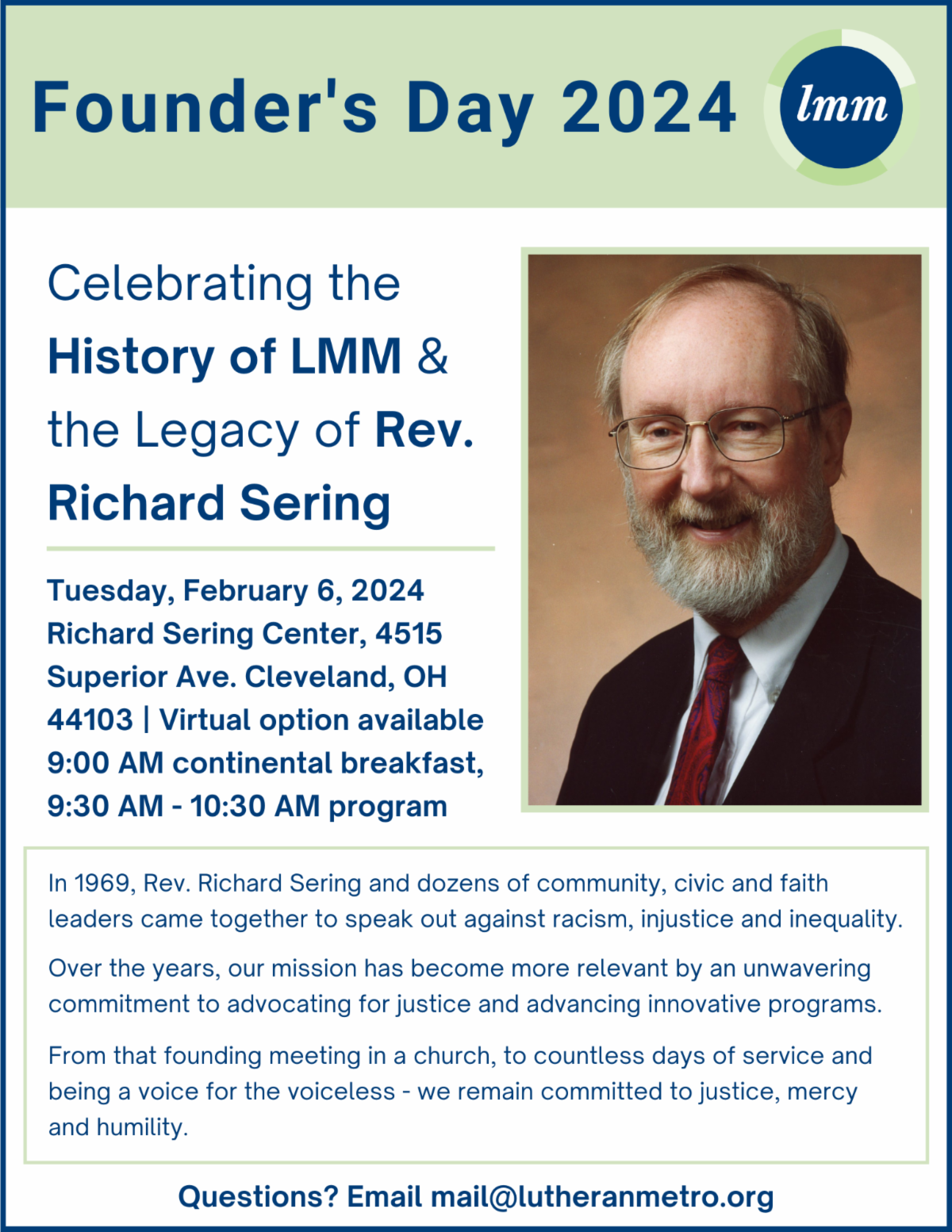 Founder's Day 2024

lmm

Celebrating the History of LMM & the Legacy of Rev. Richard Sering

Tuesday, February 6, 2024
Richard Sering Center, 4515 Superior Ave. Cleveland, OH 44103 | Virtual option available
9:00 AM continental breakfast,
9:30 AM - 10:30 AM program

In 1969, Rev. Richard Sering and dozens of community, civic and faith leaders came together to speak out against racism, injustice and inequality.

Over the years, our mission has become more relevant by an unwavering commitment to advocating for justice and advancing innovative programs.

From that founding meeting in a church, to countless days of service and being a voice for the voiceless - we remain committed to justice, mercy and humility.

Questions? Email mail@lutheranmetro.org